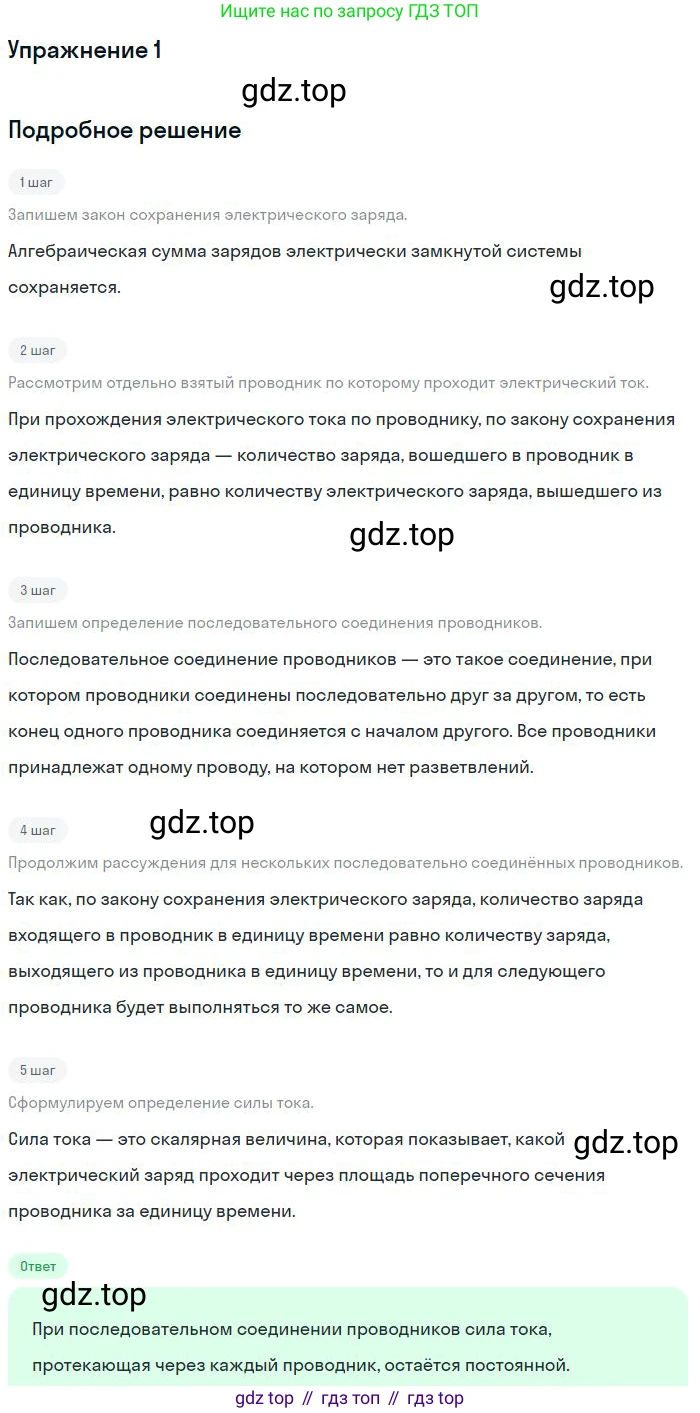 Ищите нас по запросу ГДЗ ТОП

Упражнение 1

gdz.top

Подробное решение

1 шаг

Запишем закон сохранения электрического заряда.

Алгебраическая сумма зарядов электрически замкнутой системы сохраняется.

gdz.top

2 шаг

Рассмотрим отдельно взятый проводник по которому проходит электрический ток.

При прохождения электрического тока по проводнику, по закону сохранения электрического заряда — количество заряда, вошедшего в проводник в единицу времени, равно количеству электрического заряда, вышедшего из проводника.

gdz.top

3 шаг

Запишем определение последовательного соединения проводников.

Последовательное соединение проводников — это такое соединение, при котором проводники соединены последовательно друг за другом, то есть конец одного проводника соединяется с началом другого. Все проводники принадлежат одному проводу, на котором нет разветвлений.

4 шаг

gdz.top

Продолжим рассуждения для нескольких последовательно соединённых проводников.

Так как, по закону сохранения электрического заряда, количество заряда входящего в проводник в единицу времени равно количеству заряда, выходящего из проводника в единицу времени, то и для следующего проводника будет выполняться то же самое.

5 шаг

Сформулируем определение силы тока.

Сила тока — это скалярная величина, которая показывает, какой электрический заряд проходит через площадь поперечного сечения проводника за единицу времени.

gdz.top

Ответ

gdz.top

При последовательном соединении проводников сила тока, протекающая через каждый проводник, остаётся постоянной.

gdz top // гдз топ // гдз top